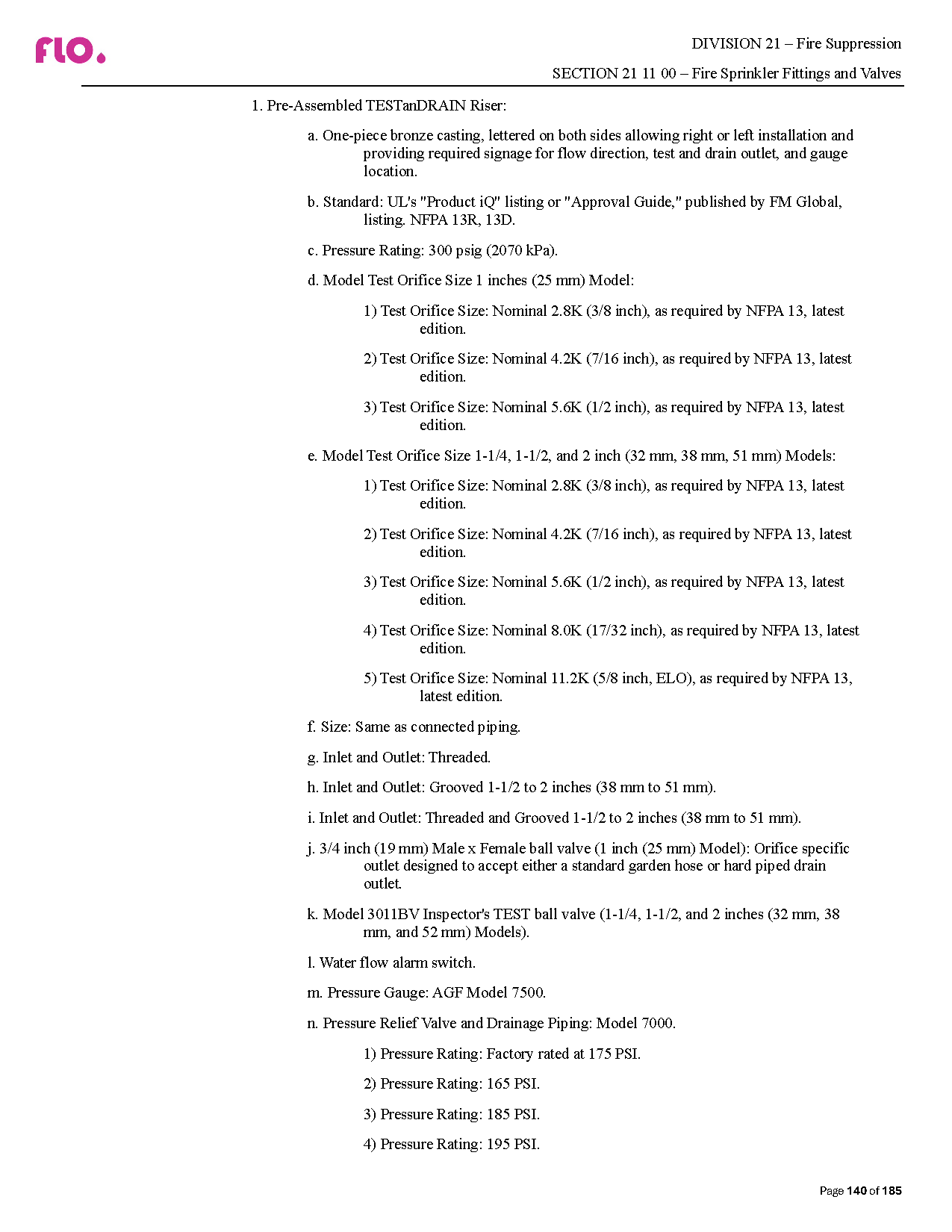 flo.

DIVISION 21 – Fire Suppression

SECTION 21 11 00 – Fire Sprinkler Fittings and Valves

1. Pre-Assembled TESTanDRAIN Riser:

a. One-piece bronze casting, lettered on both sides allowing right or left installation and providing required signage for flow direction, test and drain outlet, and gauge location.

b. Standard: UL's "Product iQ" listing or "Approval Guide," published by FM Global, listing. NFPA 13R, 13D.

c. Pressure Rating: 300 psig (2070 kPa).

d. Model Test Orifice Size 1 inches (25 mm) Model:

1) Test Orifice Size: Nominal 2.8K (3/8 inch), as required by NFPA 13, latest edition.

2) Test Orifice Size: Nominal 4.2K (7/16 inch), as required by NFPA 13, latest edition.

3) Test Orifice Size: Nominal 5.6K (1/2 inch), as required by NFPA 13, latest edition.

e. Model Test Orifice Size 1-1/4, 1-1/2, and 2 inch (32 mm, 38 mm, 51 mm) Models:

1) Test Orifice Size: Nominal 2.8K (3/8 inch), as required by NFPA 13, latest edition.

2) Test Orifice Size: Nominal 4.2K (7/16 inch), as required by NFPA 13, latest edition.

3) Test Orifice Size: Nominal 5.6K (1/2 inch), as required by NFPA 13, latest edition.

4) Test Orifice Size: Nominal 8.0K (17/32 inch), as required by NFPA 13, latest edition.

5) Test Orifice Size: Nominal 11.2K (5/8 inch, ELO), as required by NFPA 13, latest edition.

f. Size: Same as connected piping.

g. Inlet and Outlet: Threaded.

h. Inlet and Outlet: Grooved 1-1/2 to 2 inches (38 mm to 51 mm).

i. Inlet and Outlet: Threaded and Grooved 1-1/2 to 2 inches (38 mm to 51 mm).

j. 3/4 inch (19 mm) Male x Female ball valve (1 inch (25 mm) Model): Orifice specific outlet designed to accept either a standard garden hose or hard piped drain outlet.

k. Model 3011BV Inspector's TEST ball valve (1-1/4, 1-1/2, and 2 inches (32 mm, 38 mm, and 52 mm) Models).

l. Water flow alarm switch.

m. Pressure Gauge: AGF Model 7500.

n. Pressure Relief Valve and Drainage Piping: Model 7000.

1) Pressure Rating: Factory rated at 175 PSI.

2) Pressure Rating: 165 PSI.

3) Pressure Rating: 185 PSI.

4) Pressure Rating: 195 PSI.

Page 140 of 185